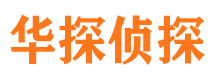 华探侦探